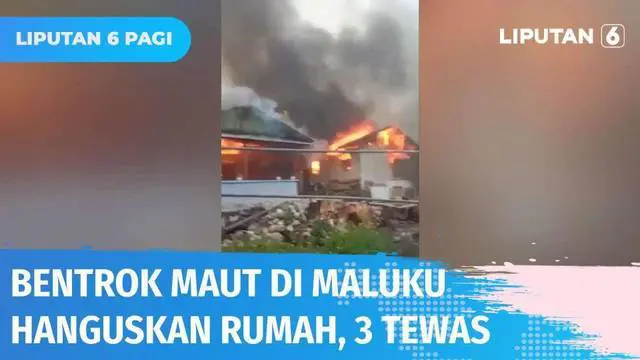 LIPUTAN 6 PAGI

LIPUTAN 6

BENTROK MAUT DI MALUKU
HANGUSKAN RUMAH, 3 TEWAS